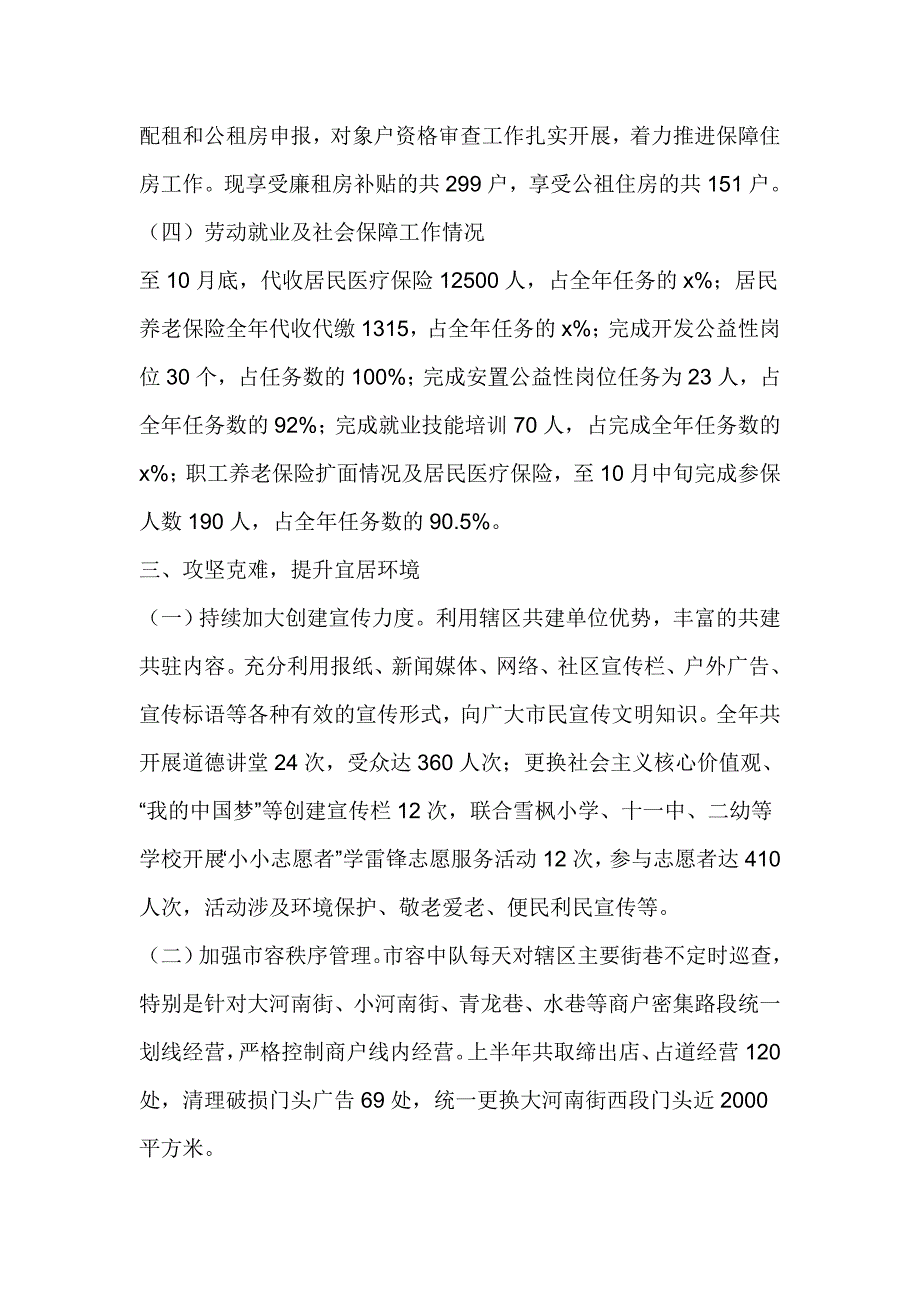 配租和公租房申报，对象户资格审查工作扎实开展，着力推进保障住房工作。现享受廉租房补贴的共 299 户，享受公祖住房的共 151 户。

（四）劳动就业及社会保障工作情况

至 10 月底，代收居民医疗保险 12500 人，占全年任务的 x%；居民养老保险全年代收代缴 1315，占全年任务的 x%；完成开发公益性岗位 30 个，占任务数的 100%；完成安置公益性岗位任务为 23 人，占全年任务数的 92%；完成就业技能培训 70 人，占完成全年任务数的 x%；职工养老保险扩面情况及居民医疗保险，至 10 月中旬完成参保人数 190 人，占全年任务数的 90.5%。

三、攻坚克难，提升宜居环境

（一）持续加大创建宣传力度。利用辖区共建单位优势，丰富的共建共驻内容。充分利用报纸、新闻媒体、网络、社区宣传栏、户外广告、宣传标语等各种有效的宣传形式，向广大市民宣传文明知识。全年共开展道德讲堂 24 次，受众达 360 人次；更换社会主义核心价值观、“我的中国梦”等创建宣传栏 12 次，联合雪枫小学、十一中、二幼等学校开展“小小志愿者”学雷锋志愿服务活动 12 次，参与志愿者达 410 人次，活动涉及环境保护、敬老爱老、便民利民宣传等。

（二）加强市容秩序管理。市容中队每天对辖区主要街巷不定时巡查，特别是针对大河南街、小河南街、青龙巷、水巷等商户密集路段统一划线经营，严格控制商户线内经营。上半年共取缔出店、占道经营 120 处，清理破损门头广告 69 处，统一更换大河南街西段门头近 2000 平方米。